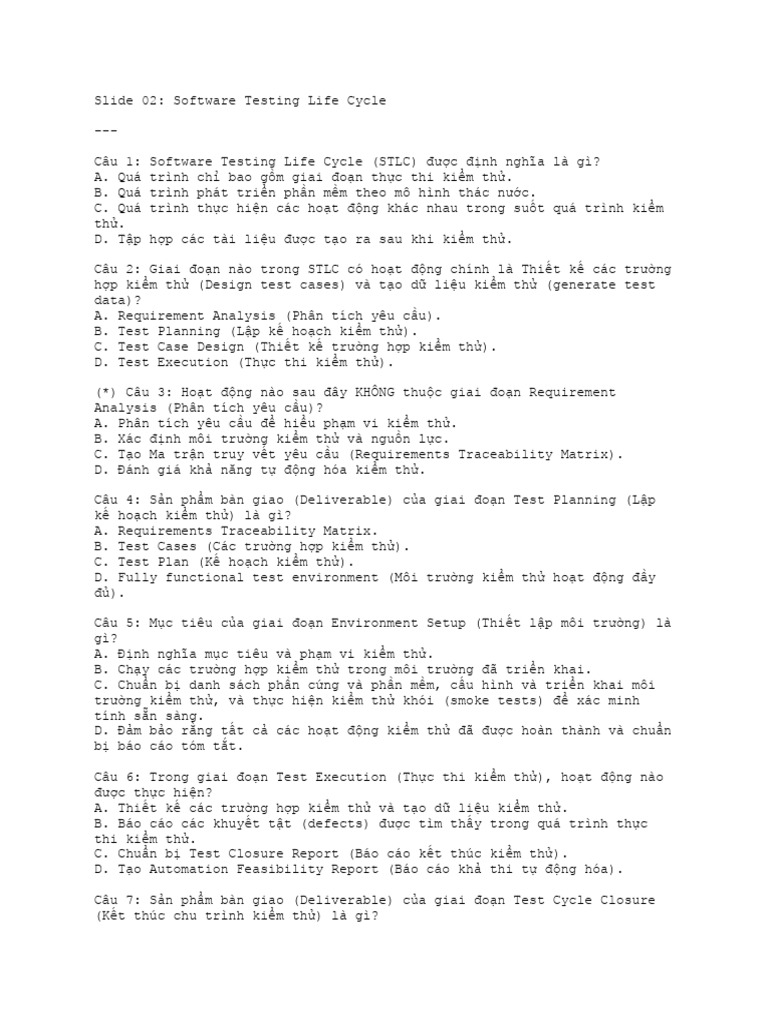 Slide 02: Software Testing Life Cycle

---

Câu 1: Software Testing Life Cycle (STLC) được định nghĩa là gì?
A. Quá trình chỉ bao gồm giai đoạn thực thi kiểm thử.
B. Quá trình phát triển phần mềm theo mô hình thác nước.
C. Quá trình thực hiện các hoạt động khác nhau trong suốt quá trình kiểm thử.
D. Tập hợp các tài liệu được tạo ra sau khi kiểm thử.

Câu 2: Giai đoạn nào trong STLC có hoạt động chính là Thiết kế các trường hợp kiểm thử (Design test cases) và tạo dữ liệu kiểm thử (generate test data)?
A. Requirement Analysis (Phân tích yêu cầu).
B. Test Planning (Lập kế hoạch kiểm thử).
C. Test Case Design (Thiết kế trường hợp kiểm thử).
D. Test Execution (Thực thi kiểm thử).

(*) Câu 3: Hoạt động nào sau đây KHÔNG thuộc giai đoạn Requirement Analysis (Phân tích yêu cầu)?
A. Phân tích yêu cầu để hiểu phạm vi kiểm thử.
B. Xác định môi trường kiểm thử và nguồn lực.
C. Tạo Ma trận truy vết yêu cầu (Requirements Traceability Matrix).
D. Đánh giá khả năng tự động hóa kiểm thử.

Câu 4: Sản phẩm bàn giao (Deliverable) của giai đoạn Test Planning (Lập kế hoạch kiểm thử) là gì?
A. Requirements Traceability Matrix.
B. Test Cases (Các trường hợp kiểm thử).
C. Test Plan (Kế hoạch kiểm thử).
D. Fully functional test environment (Môi trường kiểm thử hoạt động đầy đủ).

Câu 5: Mục tiêu của giai đoạn Environment Setup (Thiết lập môi trường) là gì?
A. Định nghĩa mục tiêu và phạm vi kiểm thử.
B. Chạy các trường hợp kiểm thử trong môi trường đã triển khai.
C. Chuẩn bị danh sách phần cứng và phần mềm, cấu hình và triển khai môi trường kiểm thử, và thực hiện kiểm thử khói (smoke tests) để xác minh tính sẵn sàng.
D. Đảm bảo rằng tất cả các hoạt động kiểm thử đã được hoàn thành và chuẩn bị báo cáo tóm tắt.

Câu 6: Trong giai đoạn Test Execution (Thực thi kiểm thử), hoạt động nào được thực hiện?
A. Thiết kế các trường hợp kiểm thử và tạo dữ liệu kiểm thử.
B. Báo cáo các khuyết tật (defects) được tìm thấy trong quá trình thực thi kiểm thử.
C. Chuẩn bị Test Closure Report (Báo cáo kết thúc kiểm thử).
D. Tạo Automation Feasibility Report (Báo cáo khả thi tự động hóa).

Câu 7: Sản phẩm bàn giao (Deliverable) của giai đoạn Test Cycle Closure (Kết thúc chu trình kiểm thử) là gì?